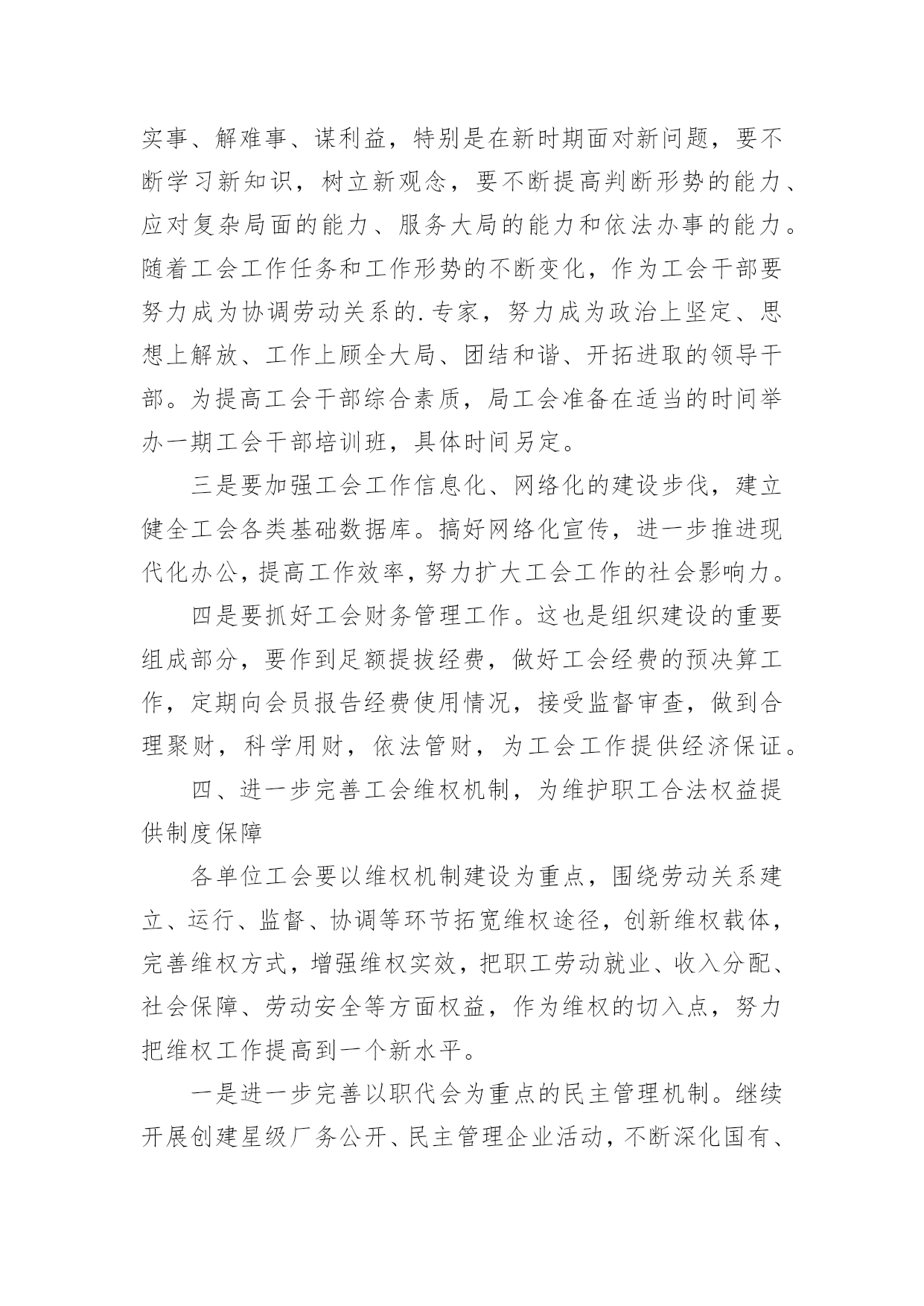 实事、解难事、谋利益，特别是在新时期面对新问题，要不断学习新知识，树立新观念，要不断提高判断形势的能力、应对复杂局面的能力、服务大局的能力和依法办事的能力。随着工会工作任务和工作形势的不断变化，作为工会干部要努力成为协调劳动关系的.专家，努力成为政治上坚定、思想上解放、工作上顾全大局、团结和谐、开拓进取的领导干部。为提高工会干部综合素质，局工会准备在适当的时间举办一期工会干部培训班，具体时间另定。

三是要加强工会工作信息化、网络化的建设步伐，建立健全工会各类基础数据库。搞好网络化宣传，进一步推进现代化办公，提高工作效率，努力扩大工会工作的社会影响力。

四是要抓好工会财务管理工作。这也是组织建设的重要组成部分，要作到足额提拔经费，做好工会经费的预决算工作，定期向会员报告经费使用情况，接受监督审查，做到合理聚财，科学用财，依法管财，为工会工作提供经济保证。

四、进一步完善工会维权机制，为维护职工合法权益提供制度保障

各单位工会要以维权机制建设为重点，围绕劳动关系建立、运行、监督、协调等环节拓宽维权途径，创新维权载体，完善维权方式，增强维权实效，把职工劳动就业、收入分配、社会保障、劳动安全等方面权益，作为维权的切入点，努力把维权工作提高到一个新水平。

一是进一步完善以职代会为重点的民主管理机制。继续开展创建星级厂务公开、民主管理企业活动，不断深化国有、